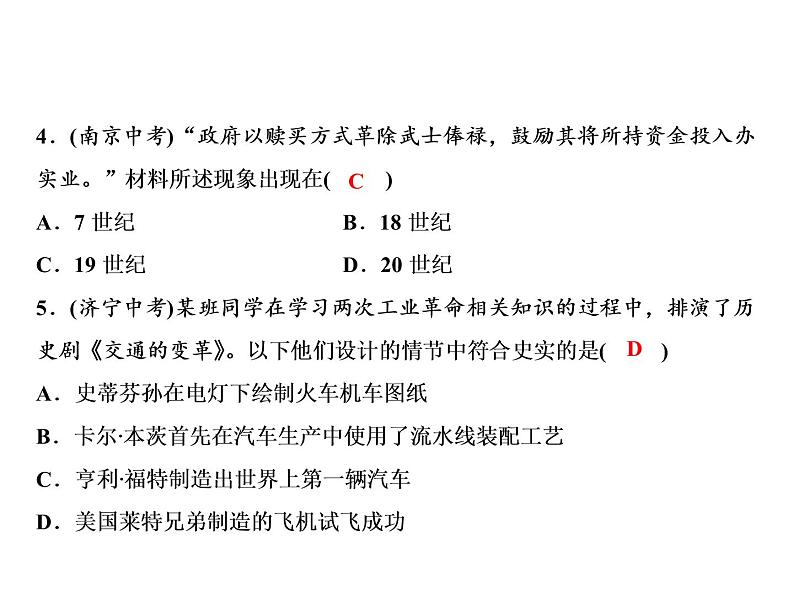 4．(南京中考)“政府以赎买方式革除武士俸禄，鼓励其将所持资金投入办实业。”材料所述现象出现在( C )

A．7 世纪

B．18 世纪

C．19 世纪

D．20 世纪

5．(济宁中考)某班同学在学习两次工业革命相关知识的过程中，排演了历史剧《交通的变革》。以下他们设计的情节中符合史实的是( D )

A．史蒂芬孙在电灯下绘制火车机车图纸

B．卡尔·本茨首先在汽车生产中使用了流水线装配工艺

C．亨利·福特制造出世界上第一辆汽车

D．美国莱特兄弟制造的飞机试飞成功